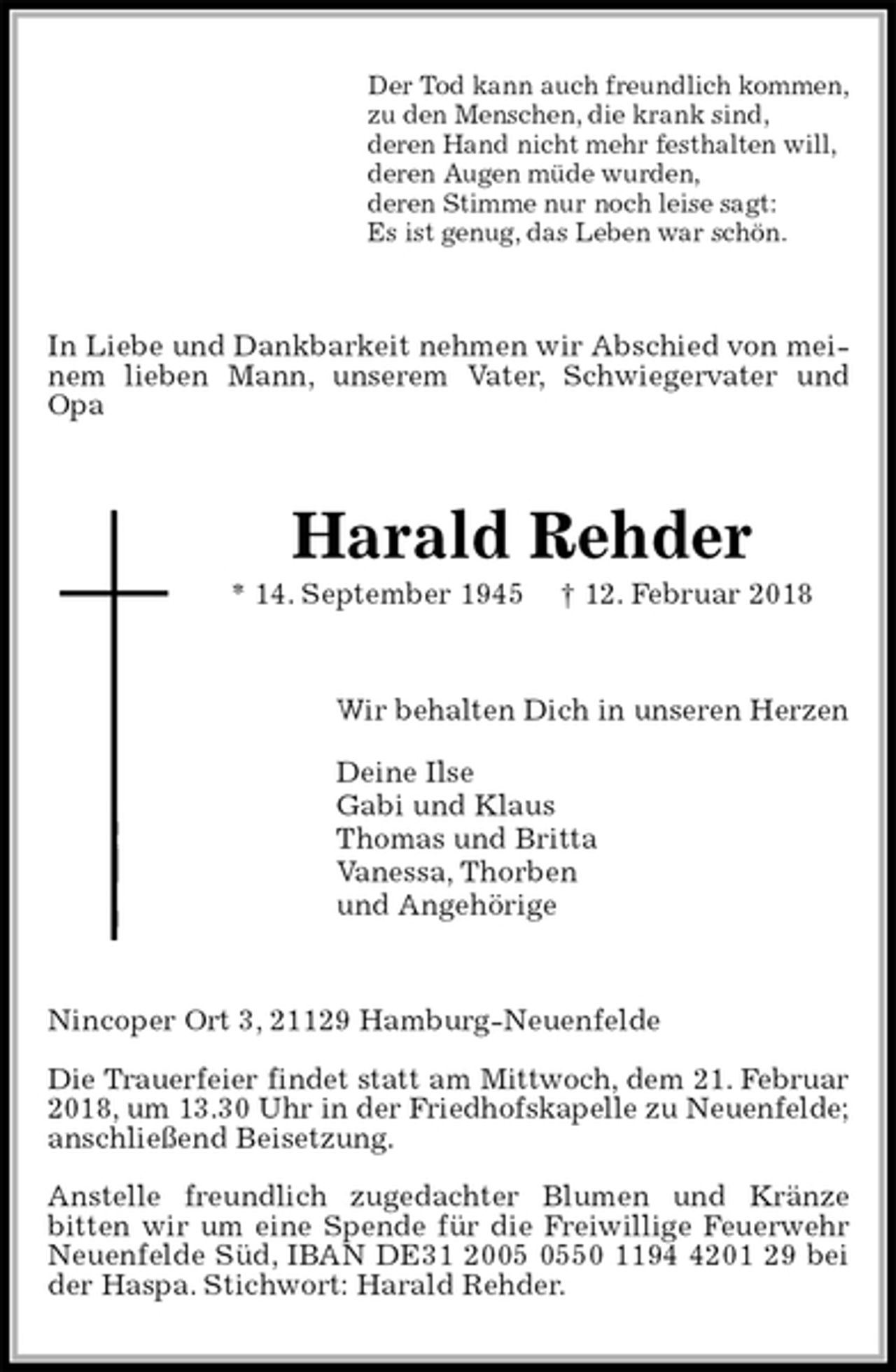 Der Tod kann auch freundlich kommen,
zu den Menschen, die krank sind,
deren Hand nicht mehr festhalten will,
deren Augen müde wurden,
deren Stimme nur noch leise sagt:
Es ist genug, das Leben war schön.

In Liebe und Dankbarkeit nehmen wir Abschied von meinem lieben Mann, unserem Vater, Schwiegervater und Opa

Harald Rehder

* 14. September 1945 † 12. Februar 2018

Wir behalten Dich in unseren Herzen

Deine Ilse
Gabi und Klaus
Thomas und Britta
Vanessa, Thorben
und Angehörige

Nincoper Ort 3, 21129 Hamburg-Neuenfelde

Die Trauerfeier findet statt am Mittwoch, dem 21. Februar 2018, um 13.30 Uhr in der Friedhofskapelle zu Neuenfelde; anschließend Beisetzung.

Anstelle freundlich zugedachter Blumen und Kränze bitten wir um eine Spende für die Freiwillige Feuerwehr Neuenfelde Süd, IBAN DE31 2005 0550 1194 4201 29 bei der Haspa. Stichwort: Harald Rehder.